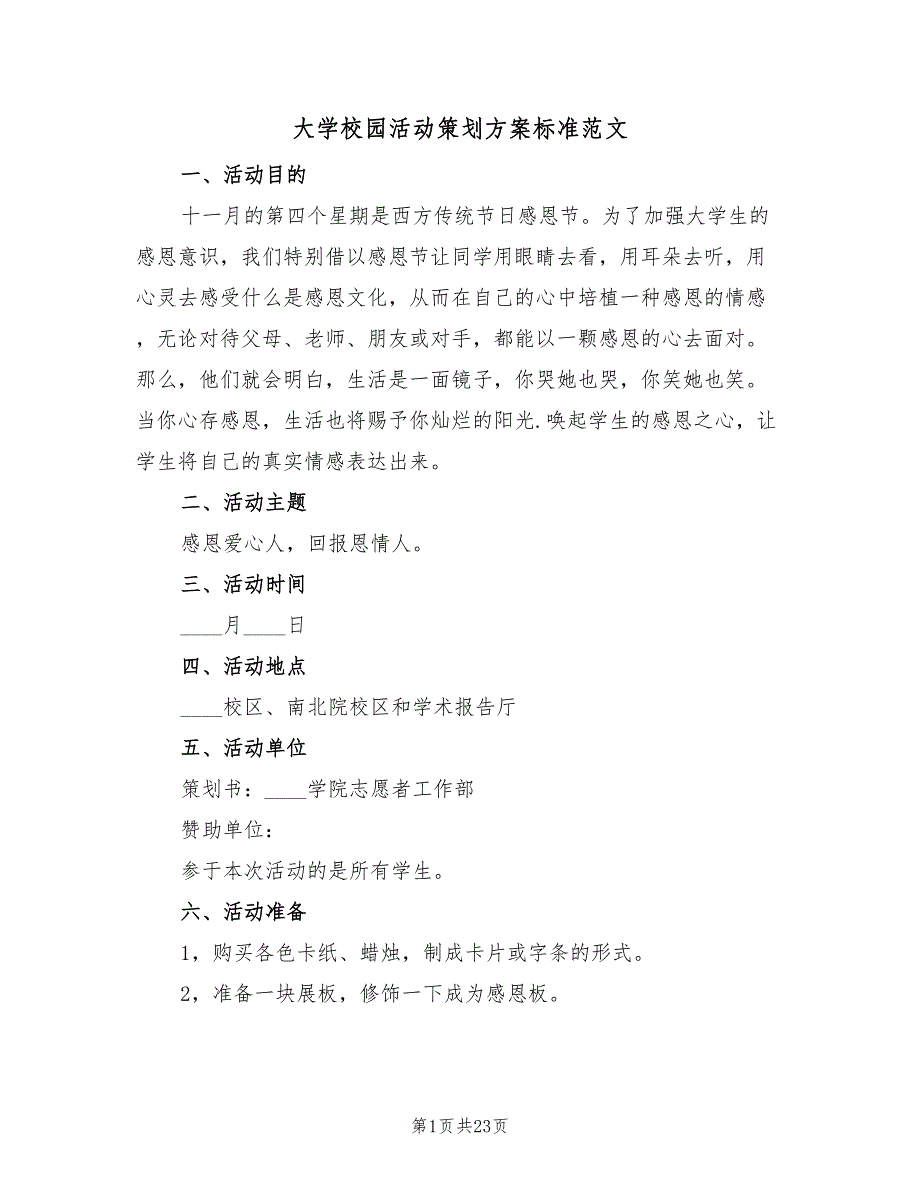 大学校园活动策划方案标准范文

一、活动目的

十一月的第四个星期是西方传统节日感恩节。为了加强大学生的感恩意识，我们特别借以感恩节让同学用眼睛去看，用耳朵去听，用心灵去感受什么是感恩文化，从而在自己的心中培植一种感恩的情感，无论对待父母、老师、朋友或对手，都能以一颗感恩的心去面对。那么，他们就会明白，生活是一面镜子，你哭她也哭，你笑她也笑。当你心存感恩，生活也将赐予你灿烂的阳光.唤起学生的感恩之心，让学生将自己的真实情感表达出来。

二、活动主题

感恩爱心人，回报恩情人。

三、活动时间

____月____日

四、活动地点

____校区、南北院校区和学术报告厅

五、活动单位

策划书：____学院志愿者工作部

赞助单位：

参于本次活动的是所有学生。

六、活动准备

1，购买各色卡纸、蜡烛，制成卡片或字条的形式。

2，准备一块展板，修饰一下成为感恩板。

第1页 共23页